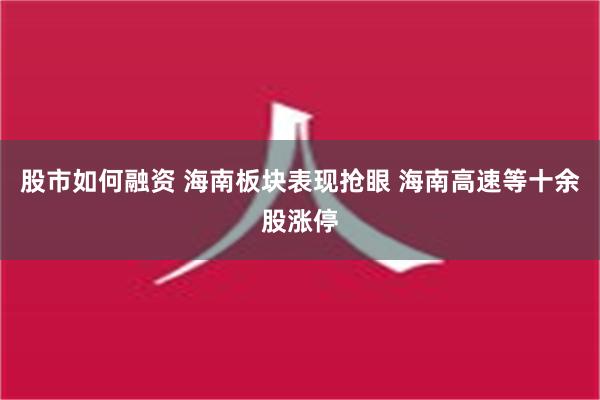 股市如何融资 海南板块表现抢眼 海南高速等十余股涨停